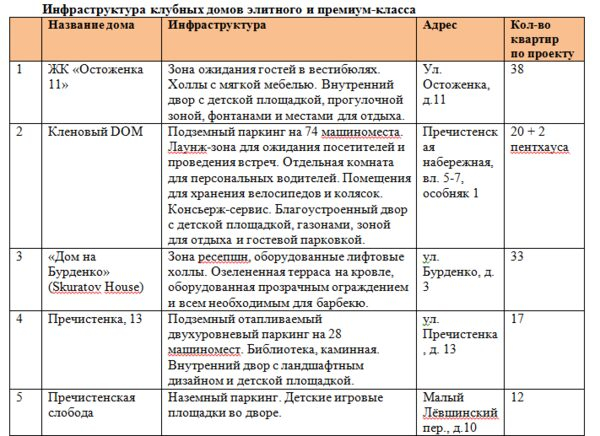 Инфраструктура клубных домов элитного и премиум-класса

| | Название дома | Инфраструктура | Адрес | Кол-во квартир по проекту |
|---|---|---|---|---|
| 1 | ЖК «Остоженка 11» | Зона ожидания гостей в вестибюлях. Холлы с мягкой мебелью. Внутренний двор с детской площадкой, прогулочной зоной, фонтанами и местами для отдыха. | Ул. Остоженка, д.11 | 38 |
| 2 | Кленовый DOM | Подземный паркинг на 74 машиноместа. Лаунж-зона для ожидания посетителей и проведения встреч. Отдельная комната для персональных водителей. Помещения для хранения велосипедов и колясок. Консьерж-сервис. Благоустроенный двор с детской площадкой, газонами, зоной для отдыха и гостевой парковкой. | Пречистенская набережная, вл. 5-7, особняк 1 | 20 + 2 пентхауса |
| 3 | «Дом на Бурденко» (Skuratov House) | Зона ресепшн, оборудованные лифтовые холлы. Озелененная терраса на кровле, оборудованная прозрачным ограждением и всем необходимым для барбекю. | ул. Бурденко, д. 3 | 33 |
| 4 | Пречистенка, 13 | Подземный отапливаемый двухуровневый паркинг на 28 машиномест. Библиотека, каминная. Внутренний двор с ландшафтным дизайном и детской площадкой. | ул. Пречистенка, д. 13 | 17 |
| 5 | Пречистенская слобода | Наземный паркинг. Детские игровые площадки во дворе. | Малый Лёвшинский пер., д.10 | 12 |